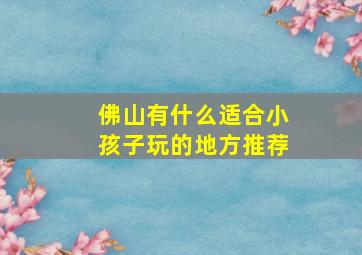 佛山有什么适合小孩子玩的地方推荐